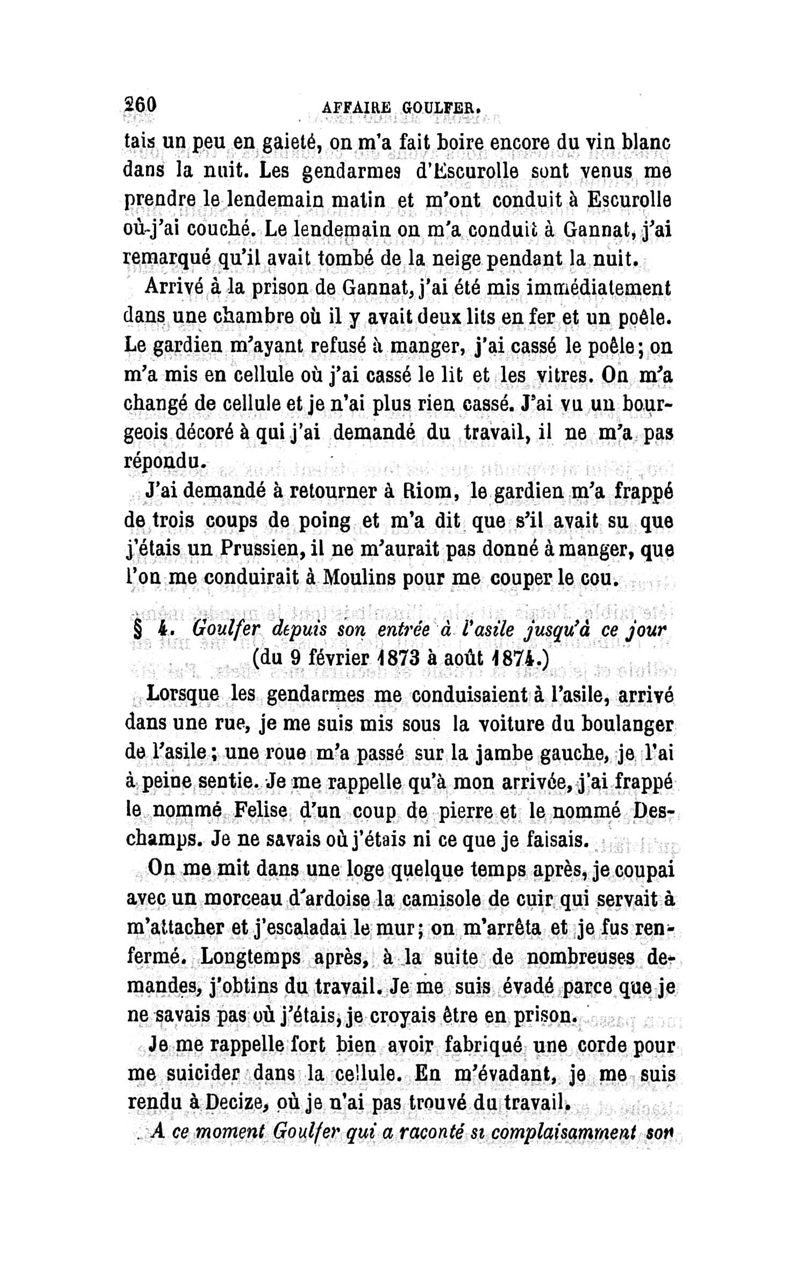 260 AFFAIRE GOULFER.

tais un peu en gaieté, on m'a fait boire encore du vin blanc dans la nuit. Les gendarmes d'Escurolle sont venus me prendre le lendemain matin et m'ont conduit à Escurolle où-j'ai couché. Le lendemain on m'a conduit à Gannat, j'ai remarqué qu'il avait tombé de la neige pendant la nuit.

Arrivé à la prison de Gannat, j'ai été mis immédiatement dans une chambre où il y avait deux lits en fer et un poêle. Le gardien m'ayant refusé à manger, j'ai cassé le poêle; on m'a mis en cellule où j'ai cassé le lit et les vitres. On m'a changé de cellule et je n'ai plus rien cassé. J'ai vu un bourgeois décoré à qui j'ai demandé du travail, il ne m'a pas répondu.

J'ai demandé à retourner à Riom, le gardien m'a frappé de trois coups de poing et m'a dit que s'il avait su que j'étais un Prussien, il ne m'aurait pas donné à manger, que l'on me conduirait à Moulins pour me couper le cou.

§ 4. Goulfer depuis son entrée à l'asile jusqu'à ce jour (du 9 février 1873 à août 1874.)

Lorsque les gendarmes me conduisaient à l'asile, arrivé dans une rue, je me suis mis sous la voiture du boulanger de l'asile; une roue m'a passé sur la jambe gauche, je l'ai à peine sentie. Je me rappelle qu'à mon arrivée, j'ai frappé le nommé Felise d'un coup de pierre et le nommé Deschamps. Je ne savais où j'étais ni ce que je faisais.

On me mit dans une loge quelque temps après, je coupai avec un morceau d'ardoise la camisole de cuir qui servait à m'attacher et j'escaladai le mur; on m'arrêta et je fus renfermé. Longtemps après, à la suite de nombreuses demandes, j'obtins du travail. Je me suis évadé parce que je ne savais pas où j'étais, je croyais être en prison.

Je me rappelle fort bien avoir fabriqué une corde pour me suicider dans la cellule. En m'évadant, je me suis rendu à Decize, où je n'ai pas trouvé du travail.

A ce moment Goulfer qui a raconté si complaisamment son